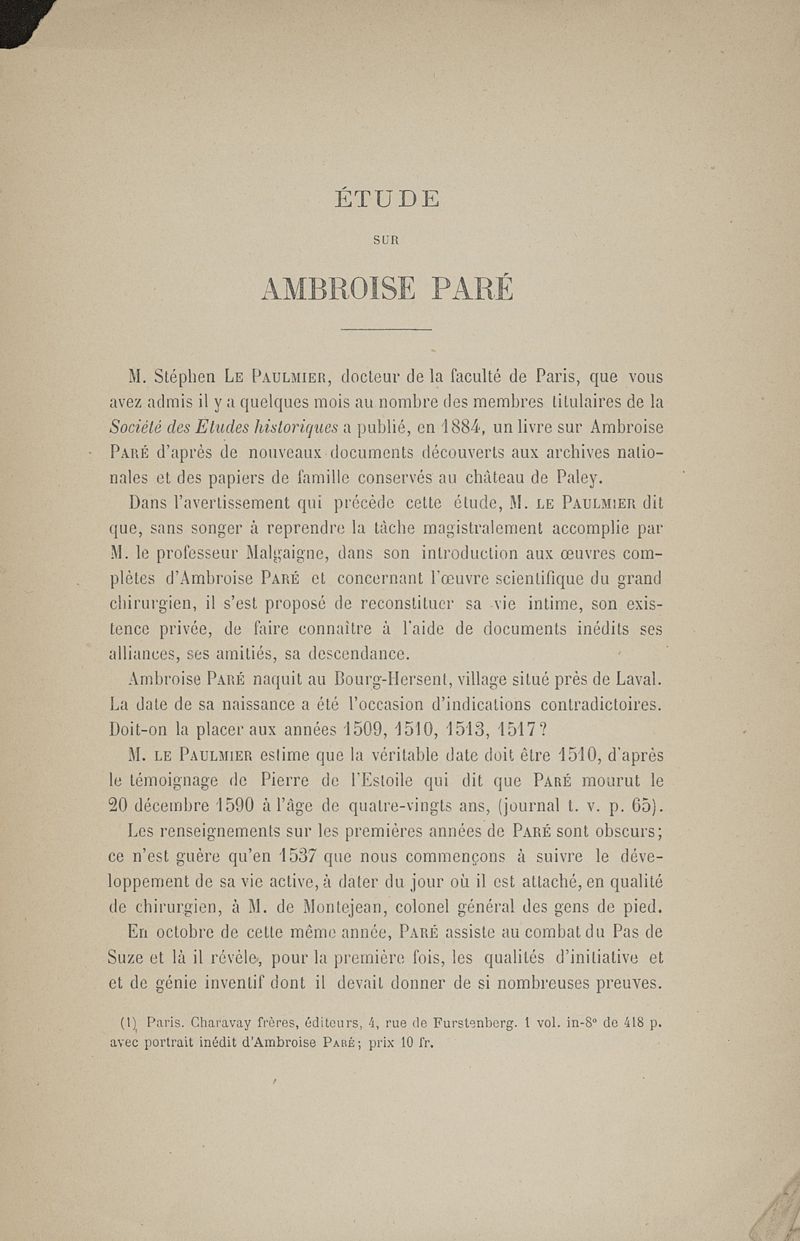 ÉTUDE

SUR

AMBROISE PARÉ

M. Stéphen Le Paulmier, docteur de la faculté de Paris, que vous avez admis il y a quelques mois au nombre des membres titulaires de la Société des Etudes historiques a publié, en 1884, un livre sur Ambroise Paré d'après de nouveaux documents découverts aux archives nationales et des papiers de famille conservés au château de Paley.

Dans l'avertissement qui précède cette étude, M. le Paulmier dit que, sans songer à reprendre la tâche magistralement accomplie par M. le professeur Malgaigne, dans son introduction aux œuvres complètes d'Ambroise Paré et concernant l'œuvre scientifique du grand chirurgien, il s'est proposé de reconstituer sa vie intime, son existence privée, de faire connaître à l'aide de documents inédits ses alliances, ses amitiés, sa descendance.

Ambroise Paré naquit au Bourg-Hersent, village situé près de Laval. La date de sa naissance a été l'occasion d'indications contradictoires. Doit-on la placer aux années 1509, 1510, 1513, 1517?

M. le Paulmier estime que la véritable date doit être 1510, d'après le témoignage de Pierre de l'Estoile qui dit que Paré mourut le 20 décembre 1590 à l'âge de quatre-vingts ans, (journal t. v. p. 65).

Les renseignements sur les premières années de Paré sont obscurs; ce n'est guère qu'en 1537 que nous commençons à suivre le développement de sa vie active, à dater du jour où il est attaché, en qualité de chirurgien, à M. de Montejean, colonel général des gens de pied.

En octobre de cette même année, Paré assiste au combat du Pas de Suze et là il révèle, pour la première fois, les qualités d'initiative et et de génie inventif dont il devait donner de si nombreuses preuves.

(1) Paris. Charavay frères, éditeurs, 4, rue de Furstenberg. 1 vol. in-8° de 418 p. avec portrait inédit d'Ambroise Paré; prix 10 fr.